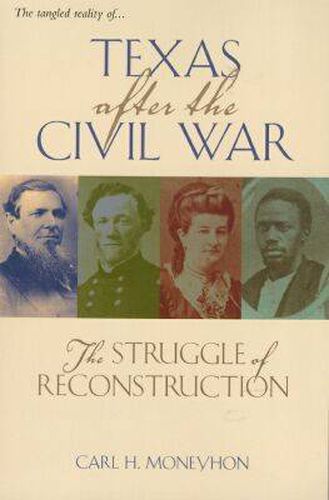 The tangled reality of...

TEXAS after the CIVIL WAR

The STRUGGLE of RECONSTRUCTION

CARL H. MONEYHON